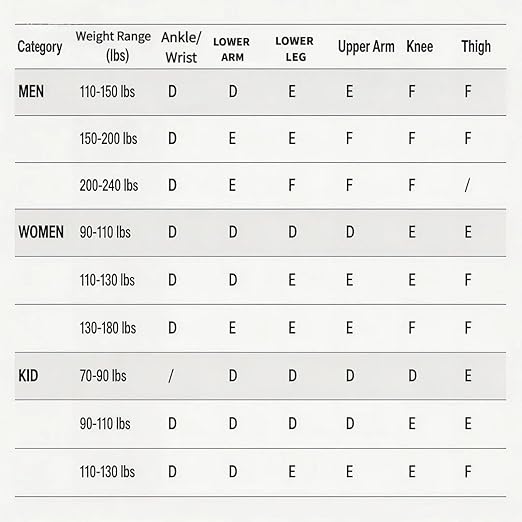 | Category | Weight Range (lbs) | Ankle/ Wrist | LOWER ARM | LOWER LEG | Upper Arm | Knee | Thigh |
|---|---|---|---|---|---|---|---|
| MEN | 110-150 lbs | D | D | E | E | F | F |
| | 150-200 lbs | D | E | E | F | F | F |
| | 200-240 lbs | D | E | F | F | F | / |
| WOMEN | 90-110 lbs | D | D | D | D | E | E |
| | 110-130 lbs | D | D | E | E | E | F |
| | 130-180 lbs | D | E | E | E | F | F |
| KID | 70-90 lbs | / | D | D | D | D | E |
| | 90-110 lbs | D | D | D | D | E | E |
| | 110-130 lbs | D | D | E | E | E | F |